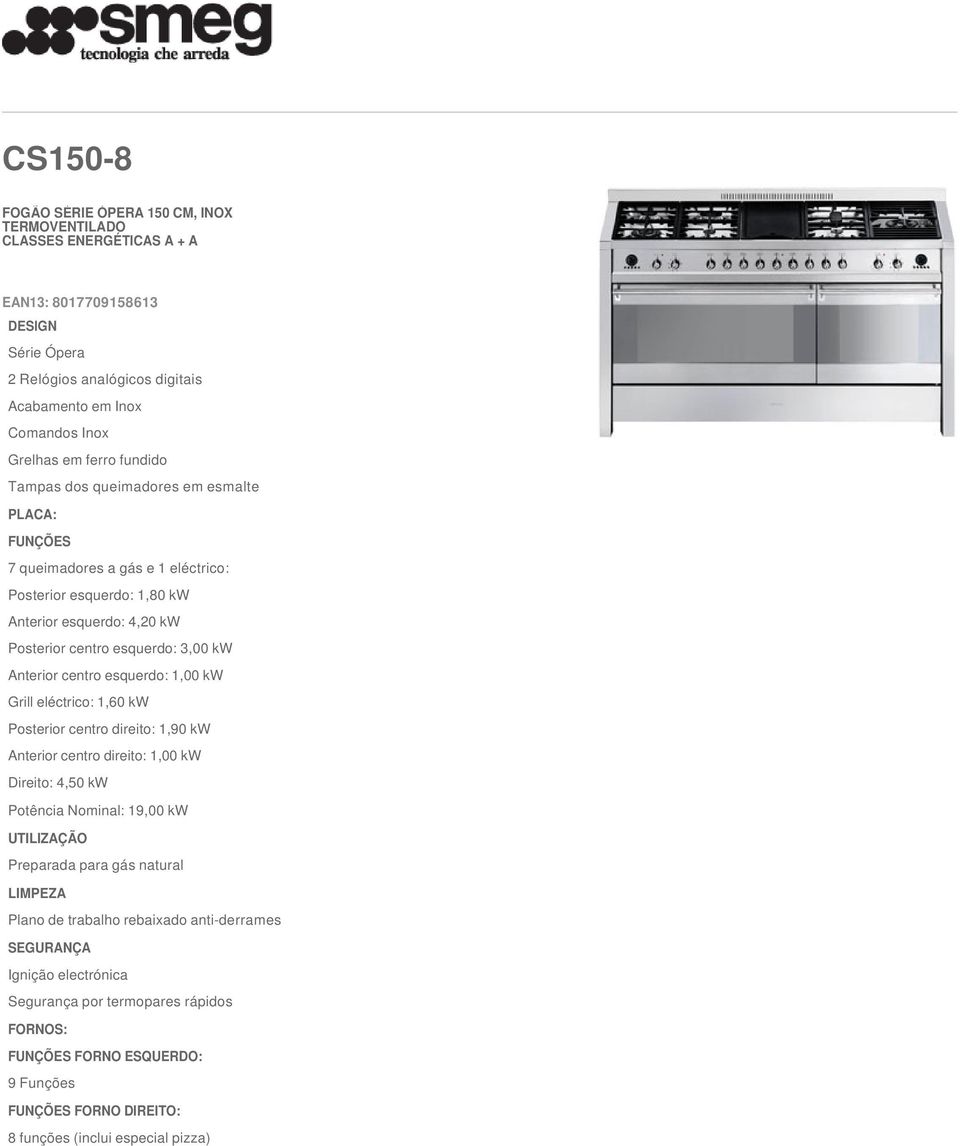 smeg
tecnologia che arreda

CS150-8

FOGÃO SÉRIE ÓPERA 150 CM, INOX
TERMOVENTILADO
CLASSES ENERGÉTICAS A + A

EAN13: 8017709158613
DESIGN
Série Ópera
2 Relógios analógicos digitais
Acabamento em Inox
Comandos Inox
Grelhas em ferro fundido
Tampas dos queimadores em esmalte
PLACA:
FUNÇÕES
7 queimadores a gás e 1 eléctrico:
Posterior esquerdo: 1,80 kW
Anterior esquerdo: 4,20 kW
Posterior centro esquerdo: 3,00 kW
Anterior centro esquerdo: 1,00 kW
Grill eléctrico: 1,60 kW
Posterior centro direito: 1,90 kW
Anterior centro direito: 1,00 kW
Direito: 4,50 kW
Potência Nominal: 19,00 kW
UTILIZAÇÃO
Preparada para gás natural
LIMPEZA
Plano de trabalho rebaixado anti-derrames
SEGURANÇA
Ignição electrónica
Segurança por termopares rápidos
FORNOS:
FUNÇÕES FORNO ESQUERDO:
9 Funções
FUNÇÕES FORNO DIREITO:
8 funções (inclui especial pizza)